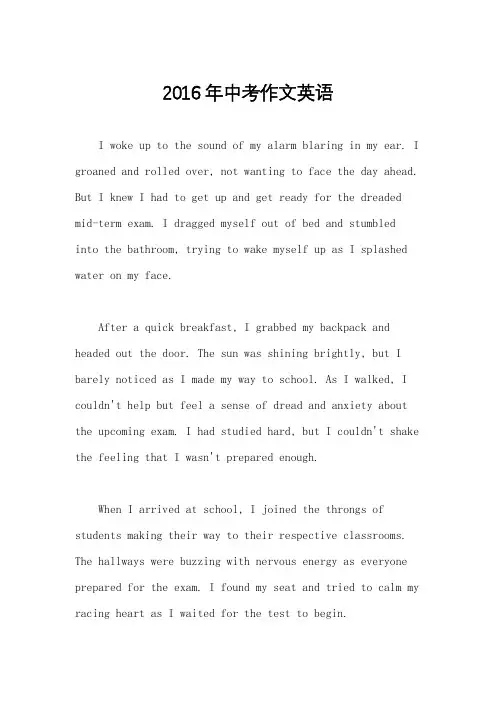 2016年中考作文英语

I woke up to the sound of my alarm blaring in my ear. I groaned and rolled over, not wanting to face the day ahead. But I knew I had to get up and get ready for the dreaded mid-term exam. I dragged myself out of bed and stumbled into the bathroom, trying to wake myself up as I splashed water on my face.

After a quick breakfast, I grabbed my backpack and headed out the door. The sun was shining brightly, but I barely noticed as I made my way to school. As I walked, I couldn't help but feel a sense of dread and anxiety about the upcoming exam. I had studied hard, but I couldn't shake the feeling that I wasn't prepared enough.

When I arrived at school, I joined the throngs of students making their way to their respective classrooms. The hallways were buzzing with nervous energy as everyone prepared for the exam. I found my seat and tried to calm my racing heart as I waited for the test to begin.